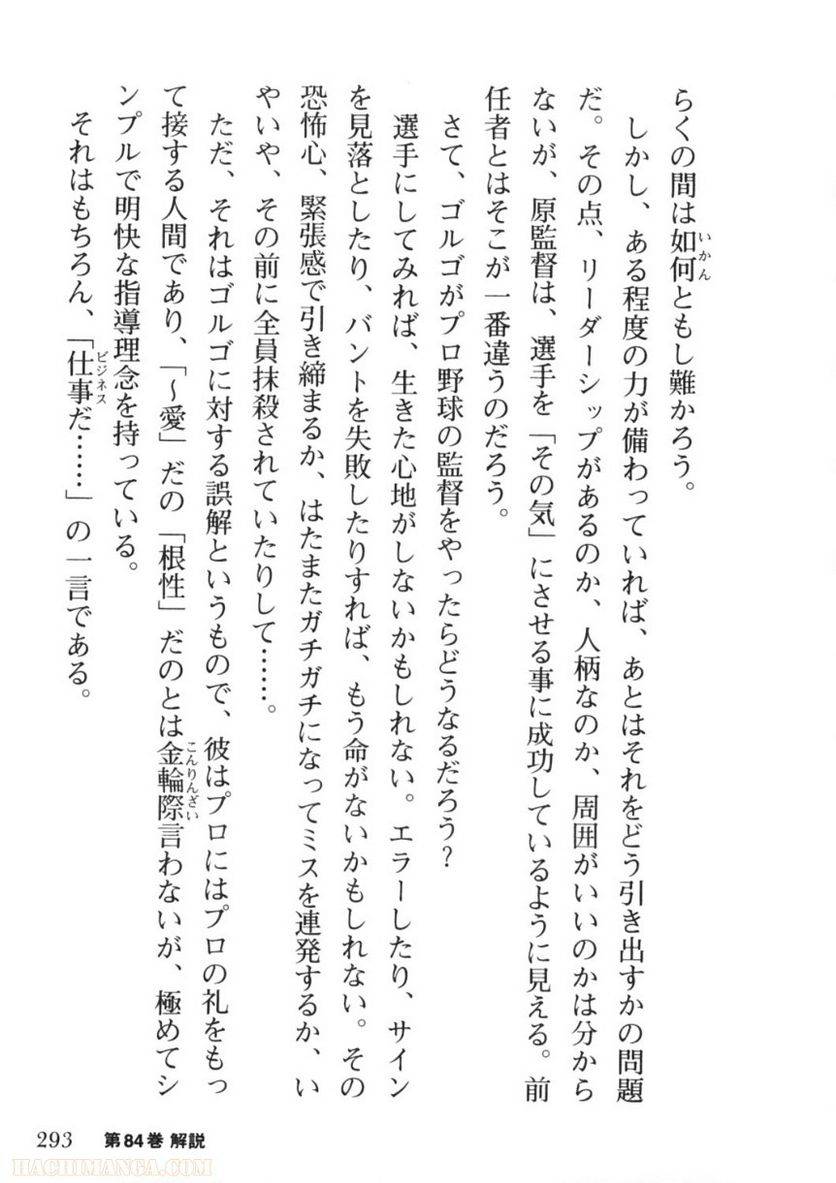 らくの間は如何(いかん)ともし難かろう。

しかし、ある程度の力が備わっていれば、あとはそれをどう引き出すかの問題だ。その点、リーダーシップがあるのか、人柄なのか、周囲がいいのかは分からないが、原監督は、選手を「その気」にさせる事に成功しているように見える。前任者とはそこが一番違うのだろう。

さて、ゴルゴがプロ野球の監督をやったらどうなるだろう？

選手にしてみれば、生きた心地がしないかもしれない。エラーしたり、サインを見落としたり、バントを失敗したりすれば、もう命がないかもしれない。その恐怖心、緊張感で引き締まるか、はたまたガチガチになってミスを連発するか、いやいや、その前に全員抹殺されていたりして……。

ただ、それはゴルゴに対する誤解というもので、彼はプロにはプロの礼をもって接する人間であり、「～愛」だの「根性」だのとは金輪際(こんりんざい)言わないが、極めてシンプルで明快な指導理念を持っている。

それはもちろん、「仕事(ビジネス)だ……」の一言である。

293 第84巻 解説

HACHIMANGA.COM